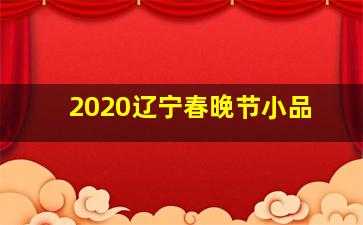 2020辽宁春晚节小品